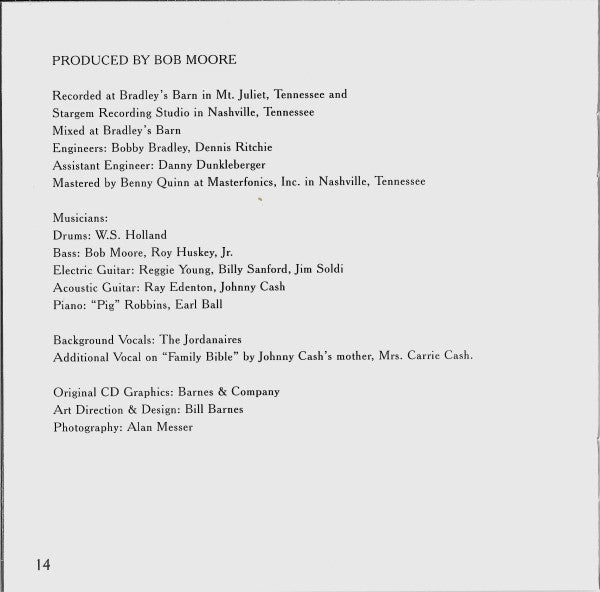 PRODUCED BY BOB MOORE

Recorded at Bradley's Barn in Mt. Juliet, Tennessee and
Stargem Recording Studio in Nashville, Tennessee
Mixed at Bradley's Barn
Engineers: Bobby Bradley, Dennis Ritchie
Assistant Engineer: Danny Dunkleberger
Mastered by Benny Quinn at Masterfonics, Inc. in Nashville, Tennessee

Musicians:
Drums: W.S. Holland
Bass: Bob Moore, Roy Huskey, Jr.
Electric Guitar: Reggie Young, Billy Sanford, Jim Soldi
Acoustic Guitar: Ray Edenton, Johnny Cash
Piano: "Pig" Robbins, Earl Ball

Background Vocals: The Jordanaires
Additional Vocal on "Family Bible" by Johnny Cash's mother, Mrs. Carrie Cash.

Original CD Graphics: Barnes & Company
Art Direction & Design: Bill Barnes
Photography: Alan Messer

14